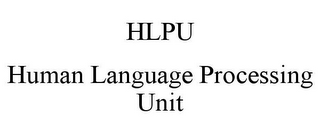 HLPU

Human Language Processing Unit